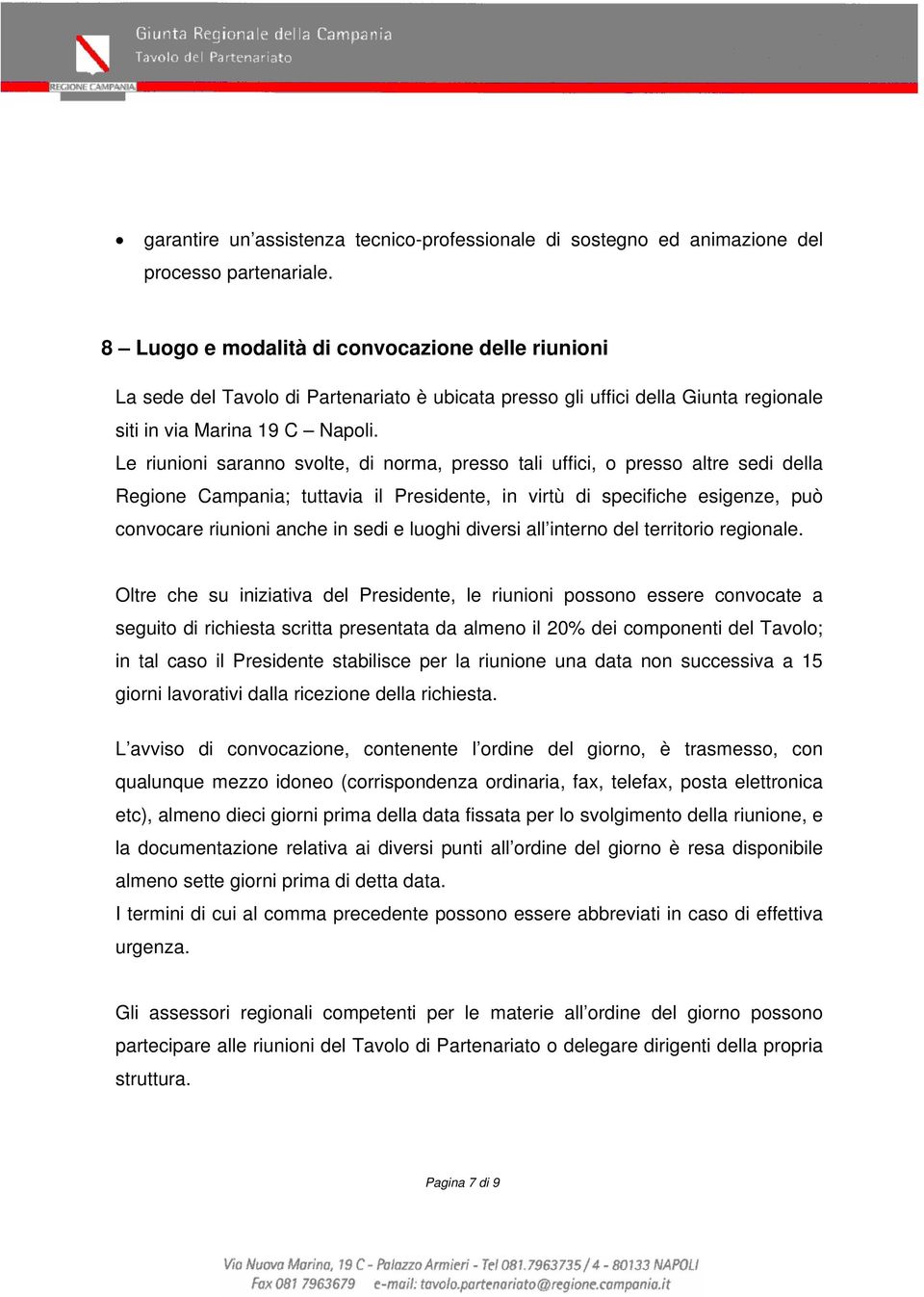 Giunta Regionale della Campania
Tavolo del Partenariato
REGIONE CAMPANIA

• garantire un'assistenza tecnico-professionale di sostegno ed animazione del processo partenariale.

8 – Luogo e modalità di convocazione delle riunioni

La sede del Tavolo di Partenariato è ubicata presso gli uffici della Giunta regionale siti in via Marina 19 C – Napoli.
Le riunioni saranno svolte, di norma, presso tali uffici, o presso altre sedi della Regione Campania; tuttavia il Presidente, in virtù di specifiche esigenze, può convocare riunioni anche in sedi e luoghi diversi all'interno del territorio regionale.

Oltre che su iniziativa del Presidente, le riunioni possono essere convocate a seguito di richiesta scritta presentata da almeno il 20% dei componenti del Tavolo; in tal caso il Presidente stabilisce per la riunione una data non successiva a 15 giorni lavorativi dalla ricezione della richiesta.

L'avviso di convocazione, contenente l'ordine del giorno, è trasmesso, con qualunque mezzo idoneo (corrispondenza ordinaria, fax, telefax, posta elettronica etc), almeno dieci giorni prima della data fissata per lo svolgimento della riunione, e la documentazione relativa ai diversi punti all'ordine del giorno è resa disponibile almeno sette giorni prima di detta data.
I termini di cui al comma precedente possono essere abbreviati in caso di effettiva urgenza.

Gli assessori regionali competenti per le materie all'ordine del giorno possono partecipare alle riunioni del Tavolo di Partenariato o delegare dirigenti della propria struttura.

Pagina 7 di 9

Via Nuova Marina, 19 C - Palazzo Armieri - Tel 081.7963735 / 4 - 80133 NAPOLI
Fax 081 7963679 e-mail: tavolo.partenariato@regione.campania.it